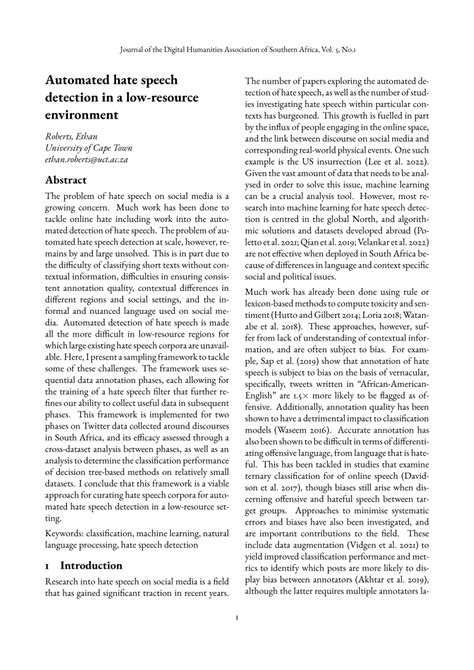 Journal of the Digital Humanities Association of Southern Africa, Vol. 5, No.1

Automated hate speech detection in a low-resource environment

Roberts, Ethan
University of Cape Town
ethan.roberts@uct.ac.za

Abstract

The problem of hate speech on social media is a growing concern. Much work has been done to tackle online hate including work into the automated detection of hate speech. The problem of automated hate speech detection at scale, however, remains by and large unsolved. This is in part due to the difficulty of classifying short texts without contextual information, difficulties in ensuring consistent annotation quality, contextual differences in different regions and social settings, and the informal and nuanced language used on social media. Automated detection of hate speech is made all the more difficult in low-resource regions for which large existing hate speech corpora are unavailable. Here, I present a sampling framework to tackle some of these challenges. The framework uses sequential data annotation phases, each allowing for the training of a hate speech filter that further refines our ability to collect useful data in subsequent phases. This framework is implemented for two phases on Twitter data collected around discourses in South Africa, and its efficacy assessed through a cross-dataset analysis between phases, as well as an analysis to determine the classification performance of decision tree-based methods on relatively small datasets. I conclude that this framework is a viable approach for curating hate speech corpora for automated hate speech detection in a low-resource setting.

Keywords: classification, machine learning, natural language processing, hate speech detection

1 Introduction

Research into hate speech on social media is a field that has gained significant traction in recent years. The number of papers exploring the automated detection of hate speech, as well as the number of studies investigating hate speech within particular contexts has burgeoned. This growth is fuelled in part by the influx of people engaging in the online space, and the link between discourse on social media and corresponding real-world physical events. One such example is the US insurrection (Lee et al. 2022). Given the vast amount of data that needs to be analysed in order to solve this issue, machine learning can be a crucial analysis tool. However, most research into machine learning for hate speech detection is centred in the global North, and algorithmic solutions and datasets developed abroad (Poletto et al. 2021; Qian et al. 2019; Velankar et al. 2022) are not effective when deployed in South Africa because of differences in language and context specific social and political issues.

Much work has already been done using rule or lexicon-based methods to compute toxicity and sentiment (Hutto and Gilbert 2014; Loria 2018; Watanabe et al. 2018). These approaches, however, suffer from lack of understanding of contextual information, and are often subject to bias. For example, Sap et al. (2019) show that annotation of hate speech is subject to bias on the basis of vernacular, specifically, tweets written in "African-American-English" are 1.5× more likely to be flagged as offensive. Additionally, annotation quality has been shown to have a detrimental impact to classification models (Waseem 2016). Accurate annotation has also been shown to be difficult in terms of differentiating offensive language, from language that is hateful. This has been tackled in studies that examine ternary classification for of online speech (Davidson et al. 2017), though biases still arise when discerning offensive and hateful speech between target groups. Approaches to minimise systematic errors and biases have also been investigated, and are important contributions to the field. These include data augmentation (Vidgen et al. 2021) to yield improved classification performance and metrics to identify which posts are more likely to display bias between annotators (Akhtar et al. 2019), although the latter requires multiple annotators la-

1